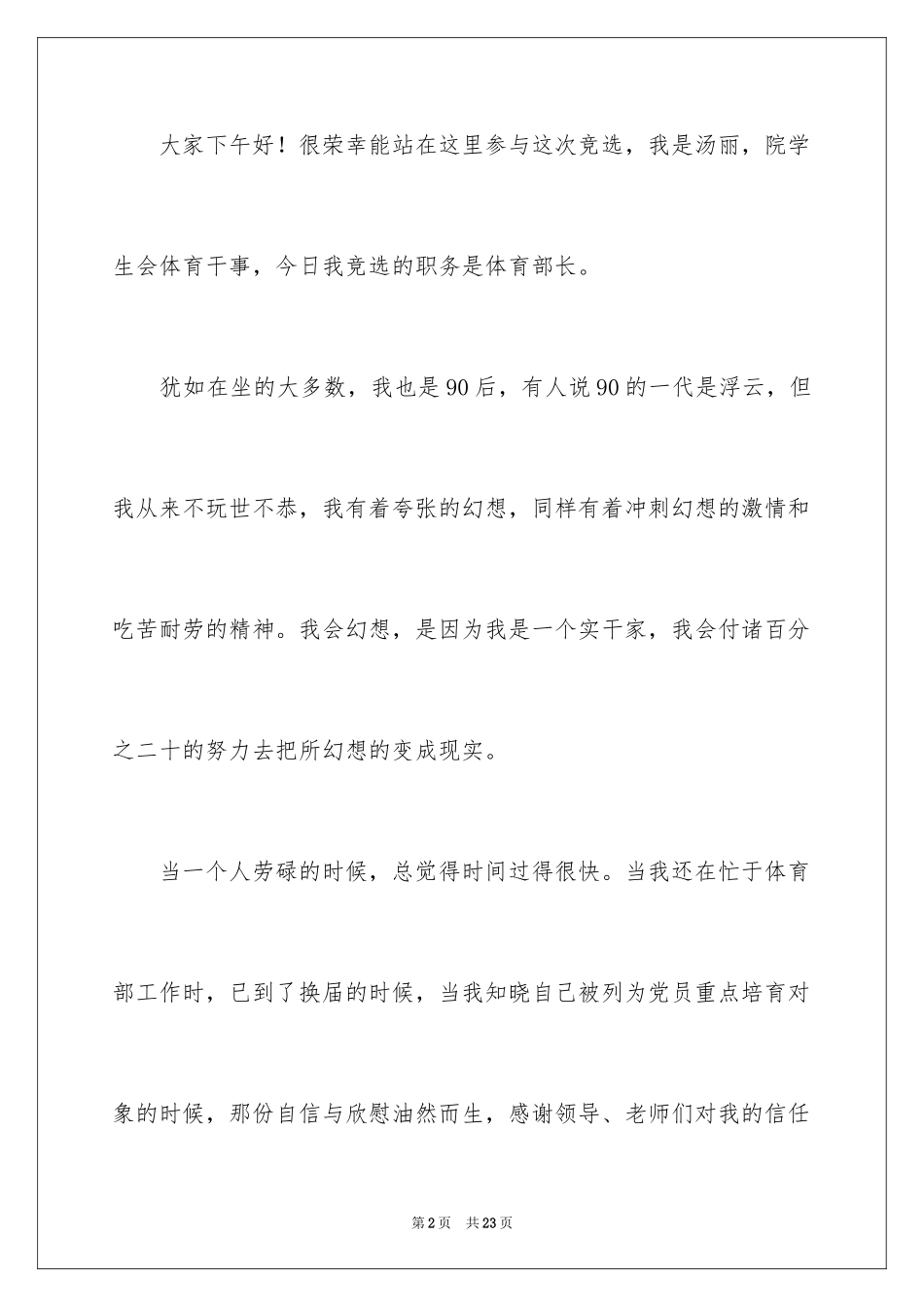 大家下午好！很荣幸能站在这里参与这次竞选，我是汤丽，院学生会体育干事，今日我竞选的职务是体育部长。

犹如在坐的大多数，我也是90后，有人说90的一代是浮云，但我从来不玩世不恭，我有着夸张的幻想，同样有着冲刺幻想的激情和吃苦耐劳的精神。我会幻想，是因为我是一个实干家，我会付诸百分之二十的努力去把所幻想的变成现实。

当一个人劳碌的时候，总觉得时间过得很快。当我还在忙于体育部工作时，已到了换届的时候，当我知晓自己被列为党员重点培育对象的时候，那份自信与欣慰油然而生，感谢领导、老师们对我的信任

第2页　共23页